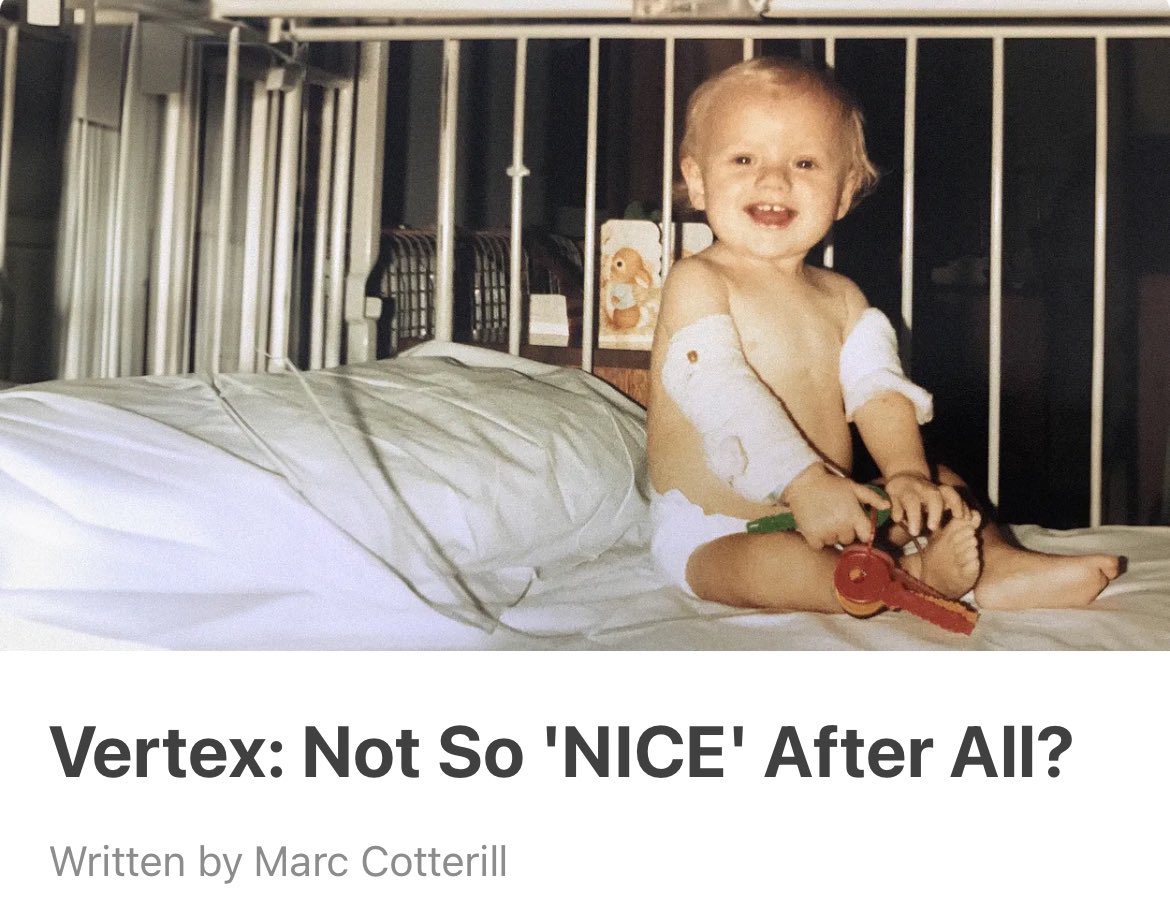 Vertex: Not So 'NICE' After All?

Written by Marc Cotterill